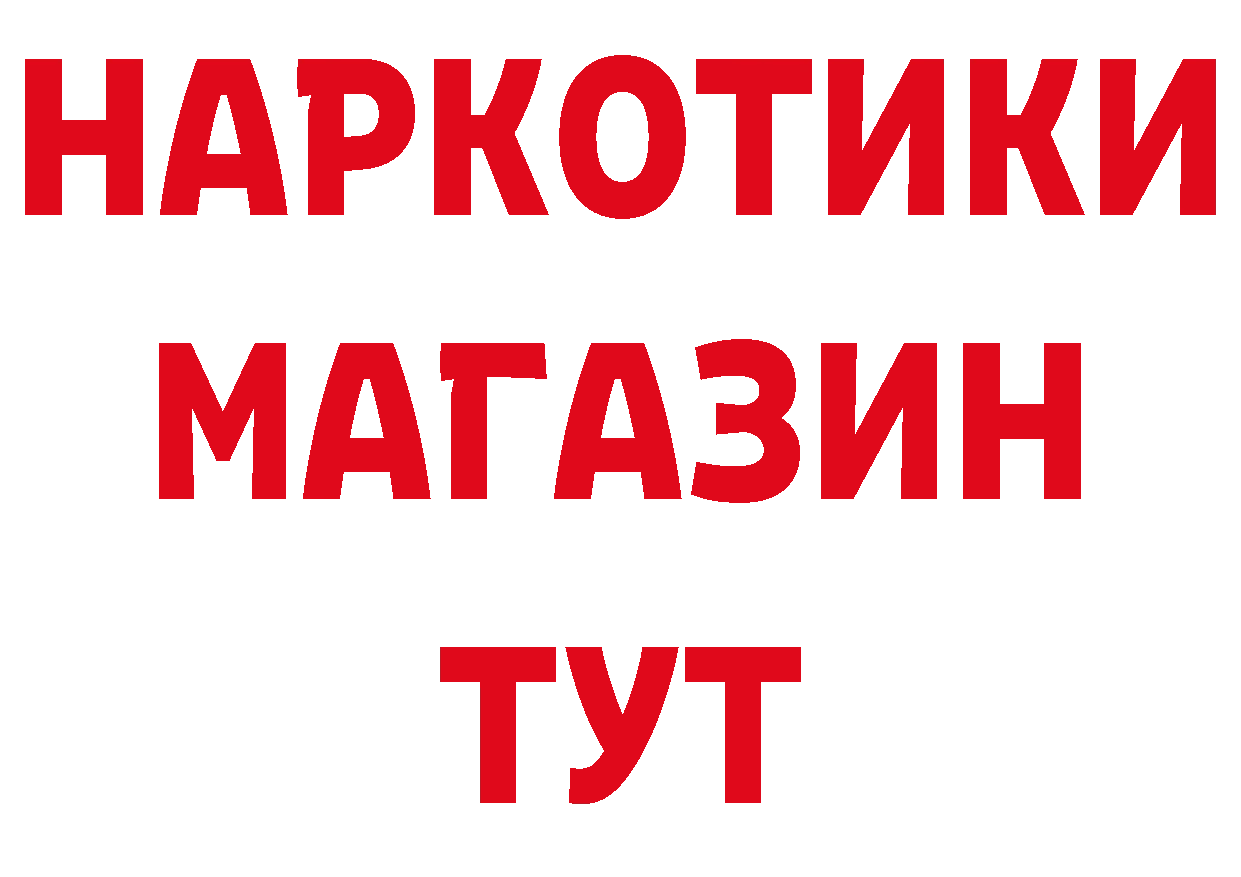 НАРКОТИКИ
МАГАЗИН
ТУТ